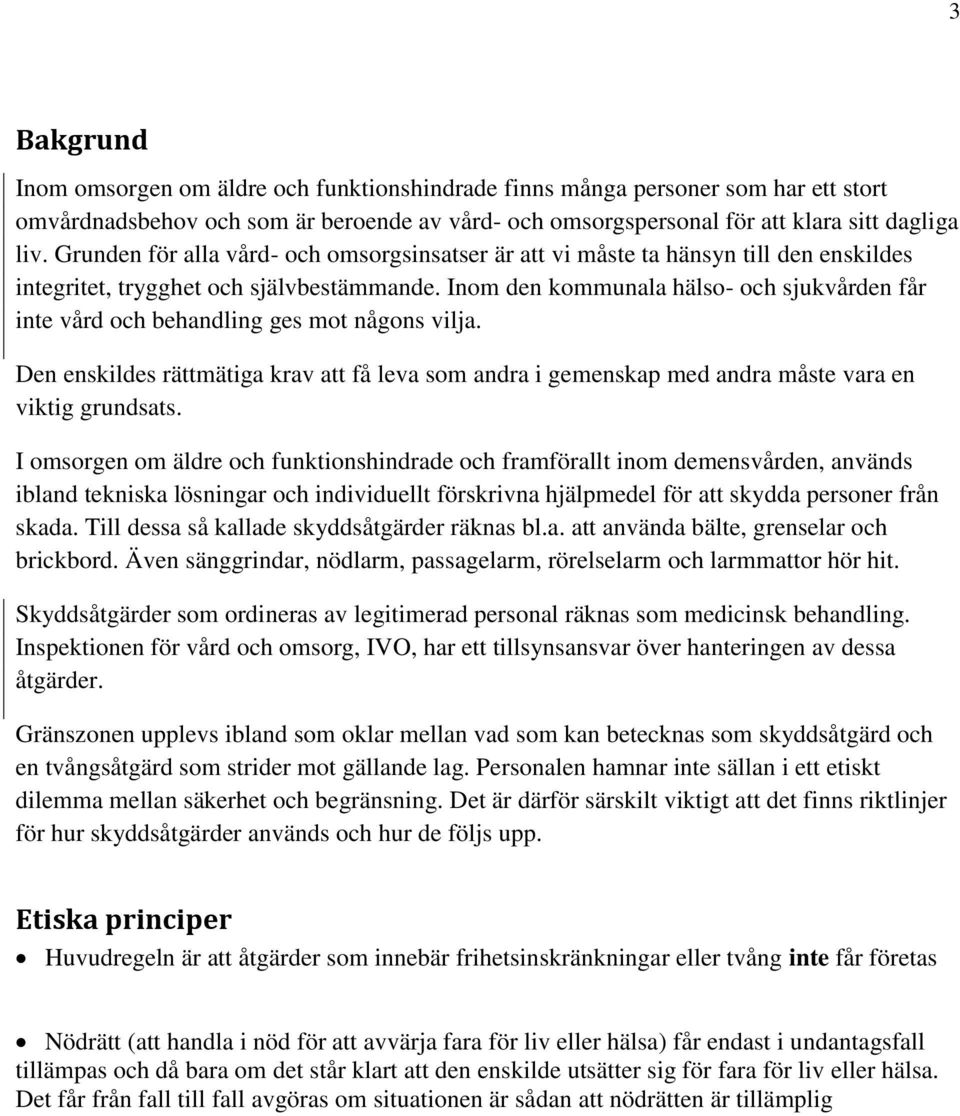 3

Bakgrund

Inom omsorgen om äldre och funktionshindrade finns många personer som har ett stort omvårdnadsbehov och som är beroende av vård- och omsorgspersonal för att klara sitt dagliga liv. Grunden för alla vård- och omsorgsinsatser är att vi måste ta hänsyn till den enskildes integritet, trygghet och självbestämmande. Inom den kommunala hälso- och sjukvården får inte vård och behandling ges mot någons vilja.

Den enskildes rättmätiga krav att få leva som andra i gemenskap med andra måste vara en viktig grundsats.

I omsorgen om äldre och funktionshindrade och framförallt inom demensvården, används ibland tekniska lösningar och individuellt förskrivna hjälpmedel för att skydda personer från skada. Till dessa så kallade skyddsåtgärder räknas bl.a. att använda bälte, grenselar och brickbord. Även sänggrindar, nödlarm, passagelarm, rörelselarm och larmmattor hör hit.

Skyddsåtgärder som ordineras av legitimerad personal räknas som medicinsk behandling. Inspektionen för vård och omsorg, IVO, har ett tillsynsansvar över hanteringen av dessa åtgärder.

Gränszonen upplevs ibland som oklar mellan vad som kan betecknas som skyddsåtgärd och en tvångsåtgärd som strider mot gällande lag. Personalen hamnar inte sällan i ett etiskt dilemma mellan säkerhet och begränsning. Det är därför särskilt viktigt att det finns riktlinjer för hur skyddsåtgärder används och hur de följs upp.

Etiska principer

• Huvudregeln är att åtgärder som innebär frihetsinskränkningar eller tvång inte får företas

• Nödrätt (att handla i nöd för att avvärja fara för liv eller hälsa) får endast i undantagsfall tillämpas och då bara om det står klart att den enskilde utsätter sig för fara för liv eller hälsa. Det får från fall till fall avgöras om situationen är sådan att nödrätten är tillämplig